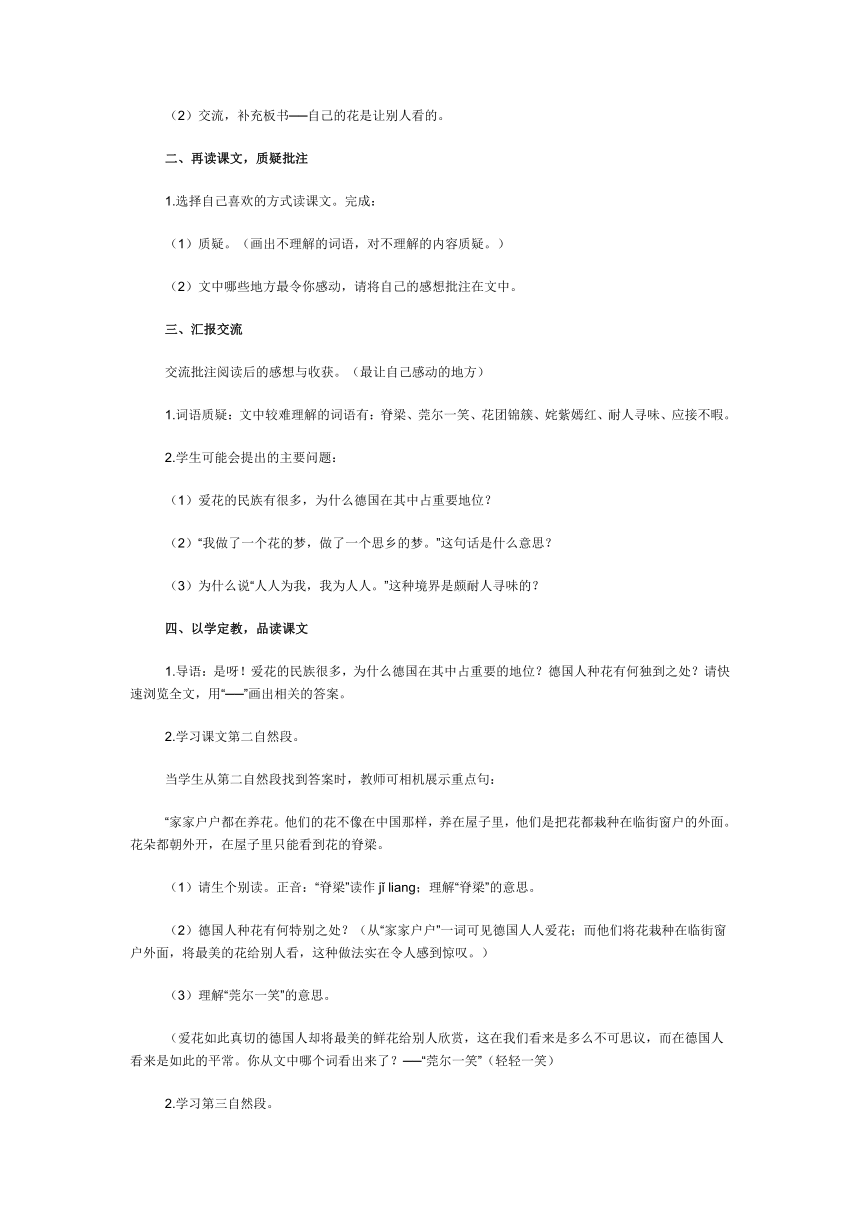 （2）交流，补充板书——自己的花是让别人看的。

二、再读课文，质疑批注

1.选择自己喜欢的方式读课文。完成：

（1）质疑。（画出不理解的词语，对不理解的内容质疑。）

（2）文中哪些地方最令你感动，请将自己的感想批注在文中。

三、汇报交流

交流批注阅读后的感想与收获。（最让自己感动的地方）

1.词语质疑：文中较难理解的词语有：脊梁、莞尔一笑、花团锦簇、姹紫嫣红、耐人寻味、应接不暇。

2.学生可能会提出的主要问题：

（1）爱花的民族有很多，为什么德国在其中占重要地位？

（2）“我做了一个花的梦，做了一个思乡的梦。”这句话是什么意思？

（3）为什么说“人人为我，我为人人。”这种境界是颇耐人寻味的？

四、以学定教，品读课文

1.导语：是呀！爱花的民族很多，为什么德国在其中占重要的地位？德国人种花有何独到之处？请快速浏览全文，用“——”画出相关的答案。

2.学习课文第二自然段。

当学生从第二自然段找到答案时，教师可相机展示重点句：

“家家户户都在养花。他们的花不像在中国那样，养在屋子里，他们是把花都栽种在临街窗户的外面。花朵都朝外开，在屋子里只能看到花的脊梁。

（1）请生个别读。正音：“脊梁”读作 jǐ liang；理解“脊梁”的意思。

（2）德国人种花有何特别之处？（从“家家户户”一词可见德国人人爱花；而他们将花栽种在临街窗户外面，将最美的花给别人看，这种做法实在令人感到惊叹。）

（3）理解“莞尔一笑”的意思。

（爱花如此真切的德国人却将最美的鲜花给别人欣赏，这在我们看来是多么不可思议，而在德国人看来是如此的平常。你从文中哪个词看出来了？——“莞尔一笑”（轻轻一笑）

2.学习第三自然段。